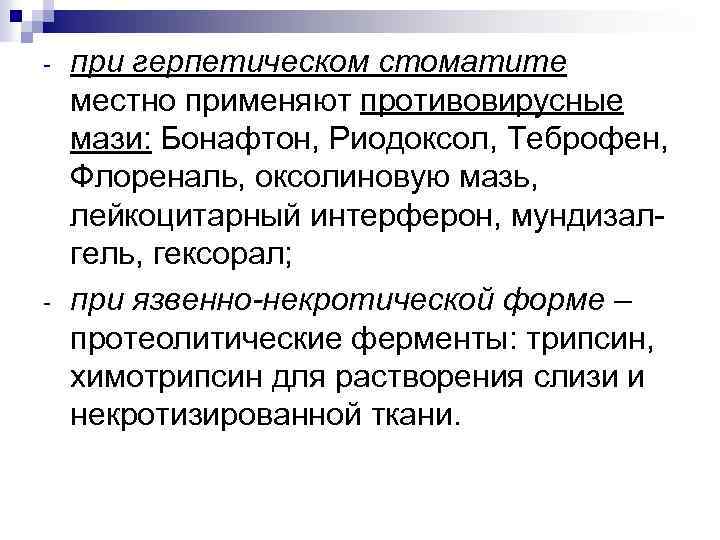 - при герпетическом стоматите местно применяют противовирусные мази: Бонафтон, Риодоксол, Теброфен, Флореналь, оксолиновую мазь, лейкоцитарный интерферон, мундизал-гель, гексорал;

- при язвенно-некротической форме – протеолитические ферменты: трипсин, химотрипсин для растворения слизи и некротизированной ткани.